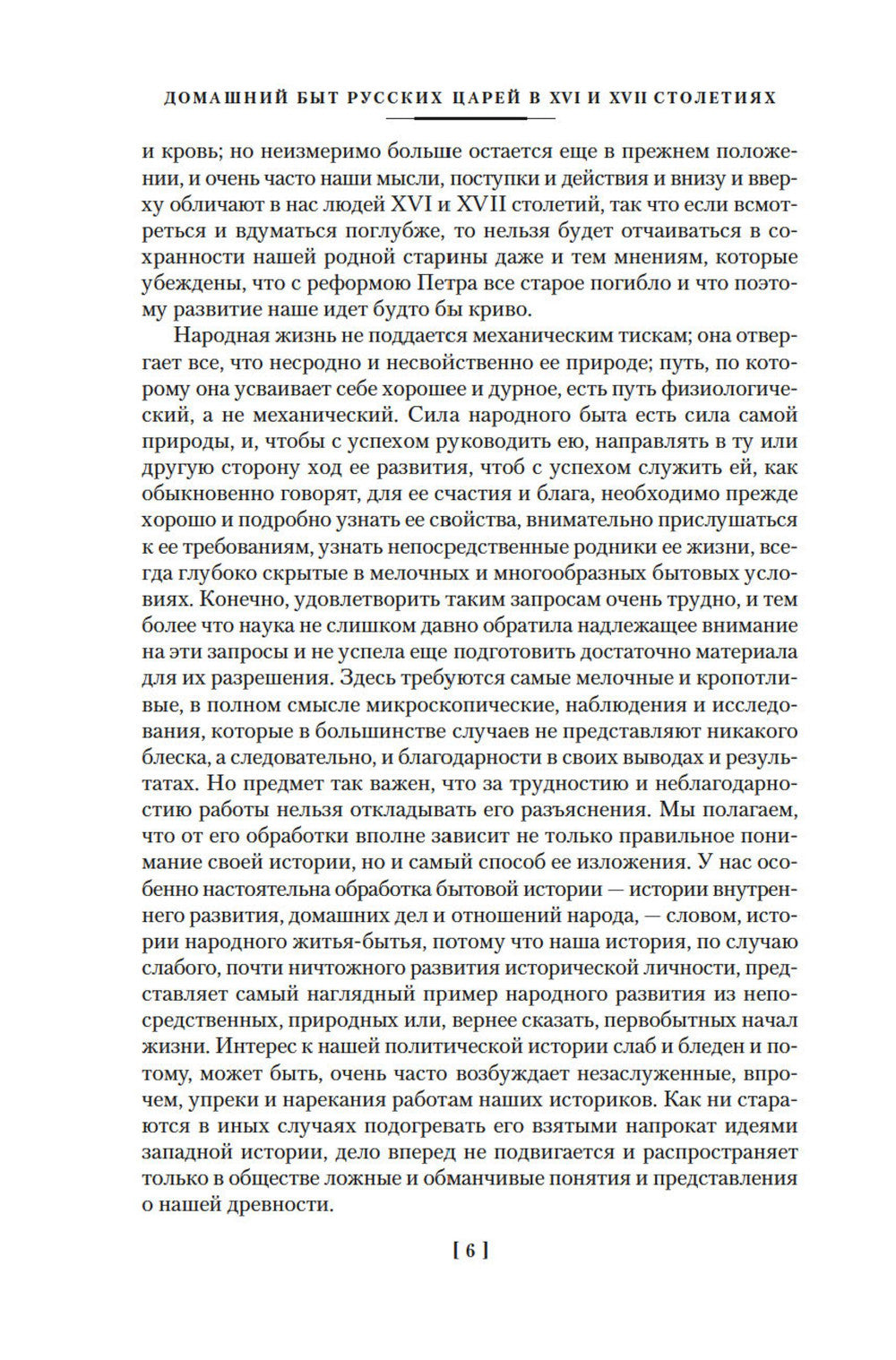 ДОМАШНИЙ БЫТ РУССКИХ ЦАРЕЙ В XVI И XVII СТОЛЕТИЯХ

и кровь; но неизмеримо больше остается еще в прежнем положении, и очень часто наши мысли, поступки и действия и внизу и вверху обличают в нас людей XVI и XVII столетий, так что если всмотреться и вдуматься поглубже, то нельзя будет отчаиваться в сохранности нашей родной старины даже и тем мнениям, которые убеждены, что с реформою Петра все старое погибло и что поэтому развитие наше идет будто бы криво.

Народная жизнь не поддается механическим тискам; она отвергает все, что несродно и несвойственно ее природе; путь, по которому она усваивает себе хорошее и дурное, есть путь физиологический, а не механический. Сила народного быта есть сила самой природы, и, чтобы с успехом руководить ею, направлять в ту или другую сторону ход ее развития, чтоб с успехом служить ей, как обыкновенно говорят, для ее счастия и блага, необходимо прежде хорошо и подробно узнать ее свойства, внимательно прислушаться к ее требованиям, узнать непосредственные родники ее жизни, всегда глубоко скрытые в мелочных и многообразных бытовых условиях. Конечно, удовлетворить таким запросам очень трудно, и тем более что наука не слишком давно обратила надлежащее внимание на эти запросы и не успела еще подготовить достаточно материала для их разрешения. Здесь требуются самые мелочные и кропотливые, в полном смысле микроскопические, наблюдения и исследования, которые в большинстве случаев не представляют никакого блеска, а следовательно, и благодарности в своих выводах и результатах. Но предмет так важен, что за трудностию и неблагодарностию работы нельзя откладывать его разъяснения. Мы полагаем, что от его обработки вполне зависит не только правильное понимание своей истории, но и самый способ ее изложения. У нас особенно настоятельна обработка бытовой истории — истории внутреннего развития, домашних дел и отношений народа, — словом, истории народного житья-бытья, потому что наша история, по случаю слабого, почти ничтожного развития исторической личности, представляет самый наглядный пример народного развития из непосредственных, природных или, вернее сказать, первобытных начал жизни. Интерес к нашей политической истории слаб и бледен и потому, может быть, очень часто возбуждает незаслуженные, впрочем, упреки и нарекания работам наших историков. Как ни стараются в иных случаях подогревать его взятыми напрокат идеями западной истории, дело вперед не подвигается и распространяет только в обществе ложные и обманчивые понятия и представления о нашей древности.

[ 6 ]